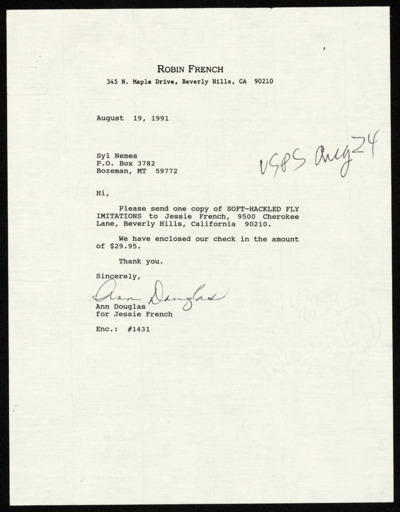 ROBIN FRENCH
345 N. Maple Drive, Beverly Hills, CA 90210

August 19, 1991

Syl Nemes
P.O. Box 3782
Bozeman, MT 59772

USPS Aug 24

Hi,

Please send one copy of SOFT-HACKLED FLY IMITATIONS to Jessie French, 9500 Cherokee Lane, Beverly Hills, California 90210.

We have enclosed our check in the amount of $29.95.

Thank you.

Sincerely,

Ann Douglas

Ann Douglas
for Jessie French

Enc.: #1431